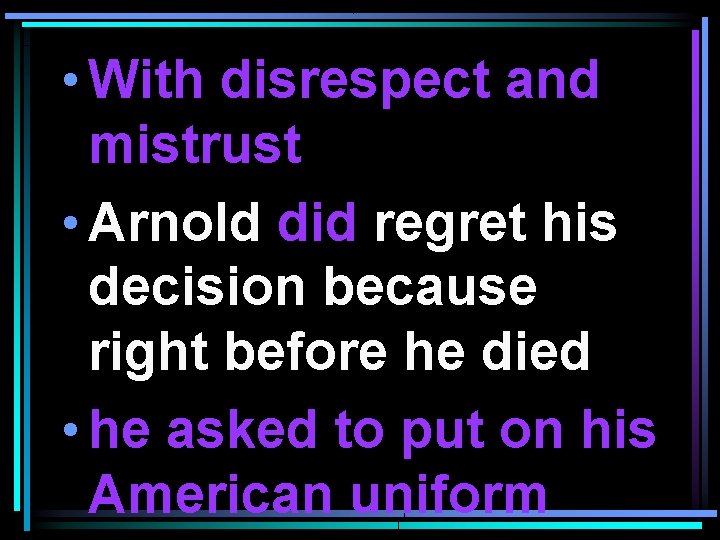 • With disrespect and mistrust

• Arnold did regret his decision because right before he died

• he asked to put on his American uniform